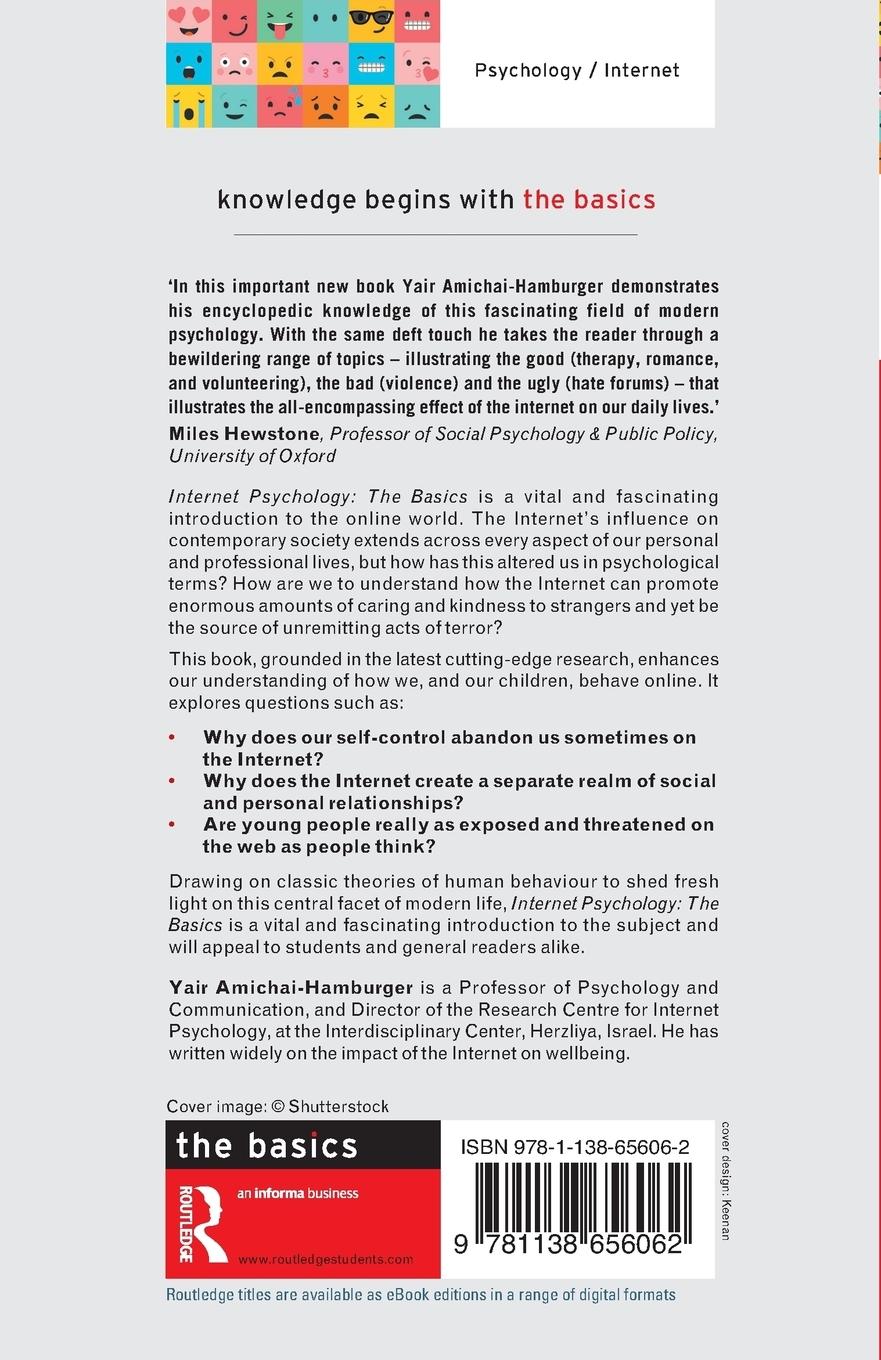 Psychology / Internet

knowledge begins with the basics

'In this important new book Yair Amichai-Hamburger demonstrates his encyclopedic knowledge of this fascinating field of modern psychology. With the same deft touch he takes the reader through a bewildering range of topics – illustrating the good (therapy, romance, and volunteering), the bad (violence) and the ugly (hate forums) – that illustrates the all-encompassing effect of the internet on our daily lives.'
Miles Hewstone, Professor of Social Psychology & Public Policy, University of Oxford

Internet Psychology: The Basics is a vital and fascinating introduction to the online world. The Internet's influence on contemporary society extends across every aspect of our personal and professional lives, but how has this altered us in psychological terms? How are we to understand how the Internet can promote enormous amounts of caring and kindness to strangers and yet be the source of unremitting acts of terror?

This book, grounded in the latest cutting-edge research, enhances our understanding of how we, and our children, behave online. It explores questions such as:

• Why does our self-control abandon us sometimes on the Internet?
• Why does the Internet create a separate realm of social and personal relationships?
• Are young people really as exposed and threatened on the web as people think?

Drawing on classic theories of human behaviour to shed fresh light on this central facet of modern life, Internet Psychology: The Basics is a vital and fascinating introduction to the subject and will appeal to students and general readers alike.

Yair Amichai-Hamburger is a Professor of Psychology and Communication, and Director of the Research Centre for Internet Psychology, at the Interdisciplinary Center, Herzliya, Israel. He has written widely on the impact of the Internet on wellbeing.

Cover image: © Shutterstock

the basics

ROUTLEDGE
an informa business
www.routledgestudents.com

ISBN 978-1-138-65606-2

9 781138 656062

cover design: Keenan

Routledge titles are available as eBook editions in a range of digital formats